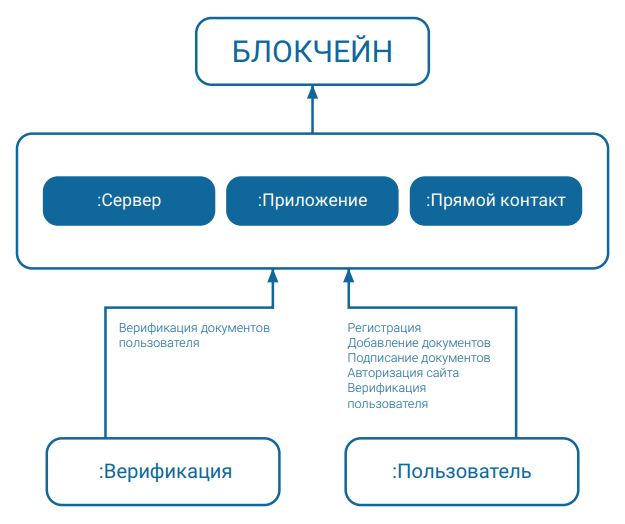 БЛОКЧЕЙН

:Сервер

:Приложение

:Прямой контакт

Верификация документов пользователя

Регистрация
Добавление документов
Подписание документов
Авторизация сайта
Верификация пользователя

:Верификация

:Пользователь